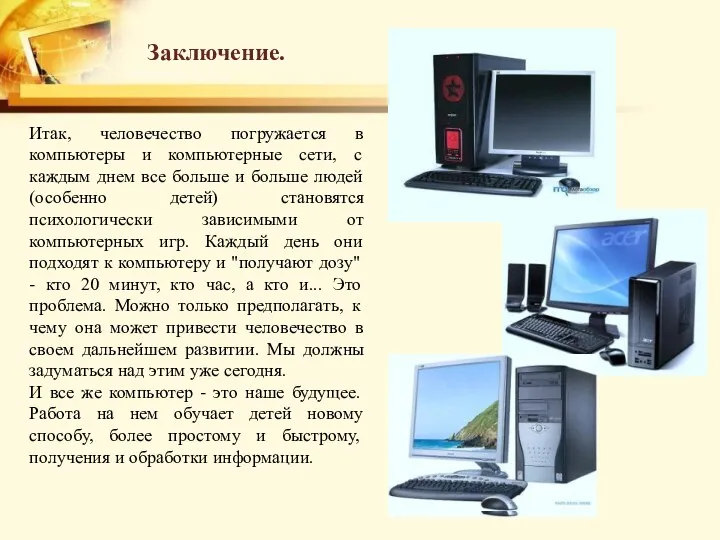 Заключение.

Итак, человечество погружается в компьютеры и компьютерные сети, с каждым днем все больше и больше людей (особенно детей) становятся психологически зависимыми от компьютерных игр. Каждый день они подходят к компьютеру и "получают дозу" - кто 20 минут, кто час, а кто и... Это проблема. Можно только предполагать, к чему она может привести человечество в своем дальнейшем развитии. Мы должны задуматься над этим уже сегодня.
И все же компьютер - это наше будущее. Работа на нем обучает детей новому способу, более простому и быстрому, получения и обработки информации.

acer